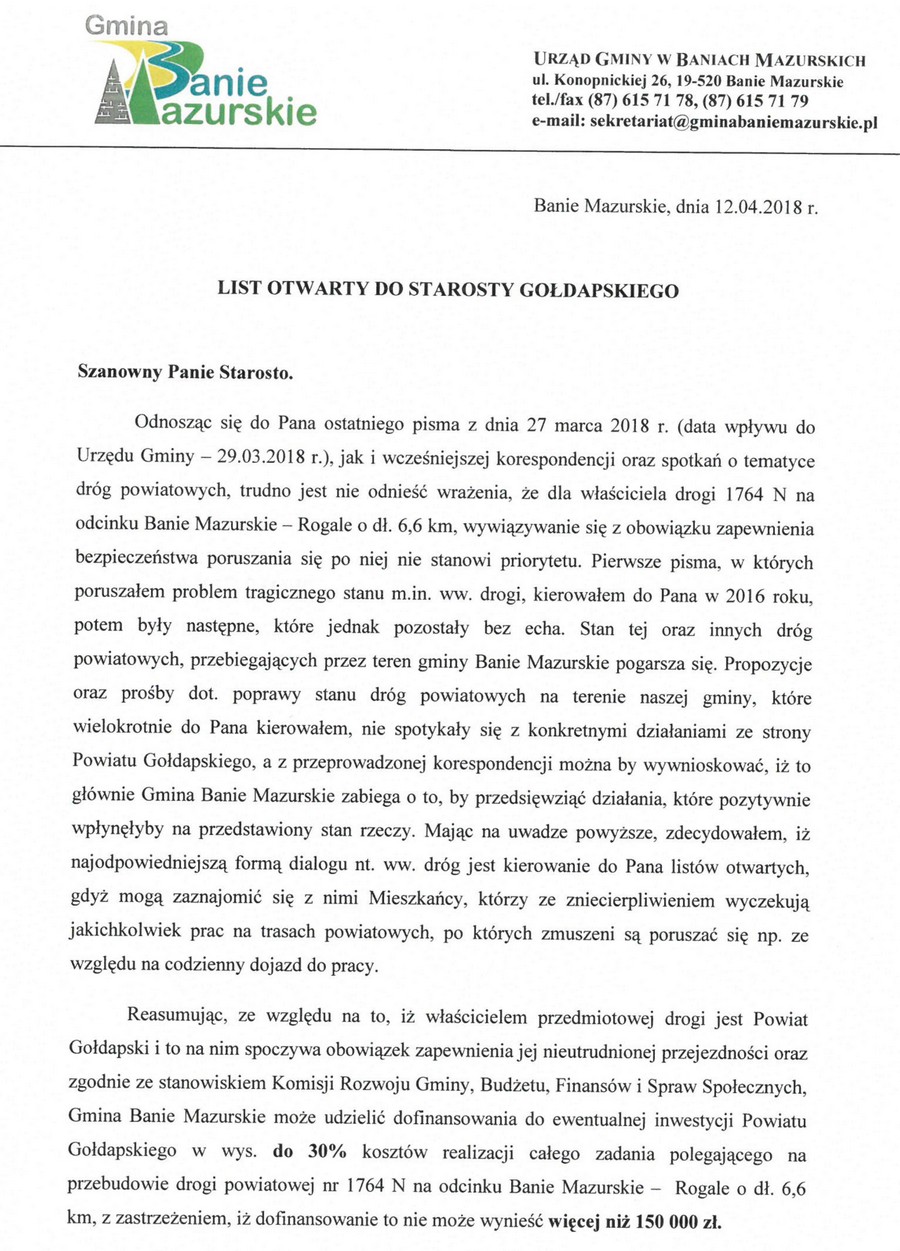 Gmina
Banie
Mazurskie

URZĄD GMINY W BANIACH MAZURSKICH
ul. Konopnickiej 26, 19-520 Banie Mazurskie
tel./fax (87) 615 71 78, (87) 615 71 79
e-mail: sekretariat@gminabaniemazurskie.pl

Banie Mazurskie, dnia 12.04.2018 r.

LIST OTWARTY DO STAROSTY GOŁDAPSKIEGO

Szanowny Panie Starosto.

Odnosząc się do Pana ostatniego pisma z dnia 27 marca 2018 r. (data wpływu do Urzędu Gminy – 29.03.2018 r.), jak i wcześniejszej korespondencji oraz spotkań o tematyce dróg powiatowych, trudno jest nie odnieść wrażenia, że dla właściciela drogi 1764 N na odcinku Banie Mazurskie – Rogale o dł. 6,6 km, wywiązywanie się z obowiązku zapewnienia bezpieczeństwa poruszania się po niej nie stanowi priorytetu. Pierwsze pisma, w których poruszałem problem tragicznego stanu m.in. ww. drogi, kierowałem do Pana w 2016 roku, potem były następne, które jednak pozostały bez echa. Stan tej oraz innych dróg powiatowych, przebiegających przez teren gminy Banie Mazurskie pogarsza się. Propozycje oraz prośby dot. poprawy stanu dróg powiatowych na terenie naszej gminy, które wielokrotnie do Pana kierowałem, nie spotykały się z konkretnymi działaniami ze strony Powiatu Gołdapskiego, a z przeprowadzonej korespondencji można by wywnioskować, iż to głównie Gmina Banie Mazurskie zabiega o to, by przedsięwziąć działania, które pozytywnie wpłynęłyby na przedstawiony stan rzeczy. Mając na uwadze powyższe, zdecydowałem, iż najodpowiedniejszą formą dialogu nt. ww. dróg jest kierowanie do Pana listów otwartych, gdyż mogą zaznajomić się z nimi Mieszkańcy, którzy ze zniecierpliwieniem wyczekują jakichkolwiek prac na trasach powiatowych, po których zmuszeni są poruszać się np. ze względu na codzienny dojazd do pracy.

Reasumując, ze względu na to, iż właścicielem przedmiotowej drogi jest Powiat Gołdapski i to na nim spoczywa obowiązek zapewnienia jej nieutrudnionej przejezdności oraz zgodnie ze stanowiskiem Komisji Rozwoju Gminy, Budżetu, Finansów i Spraw Społecznych, Gmina Banie Mazurskie może udzielić dofinansowania do ewentualnej inwestycji Powiatu Gołdapskiego w wys. do 30% kosztów realizacji całego zadania polegającego na przebudowie drogi powiatowej nr 1764 N na odcinku Banie Mazurskie – Rogale o dł. 6,6 km, z zastrzeżeniem, iż dofinansowanie to nie może wynieść więcej niż 150 000 zł.